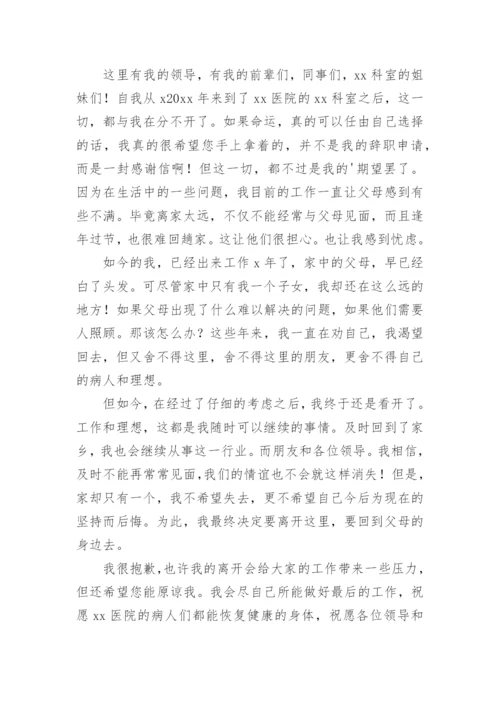 这里有我的领导，有我的前辈们，同事们，xx 科室的姐妹们！自我从 x20xx 年来到了 xx 医院的 xx 科室之后，这一切，都与我在分不开了。如果命运，真的可以任由自己选择的话，我真的很希望您手上拿着的，并不是我的辞职申请，而是一封感谢信啊！但这一切，都不过是我的'期望罢了。因为在生活中的一些问题，我目前的工作一直让父母感到有些不满。毕竟离家太远，不仅不能经常与父母见面，而且逢年过节，也很难回趟家。这让他们很担心。也让我感到忧虑。

如今的我，已经出来工作 x 年了，家中的父母，早已经白了头发。可尽管家中只有我一个子女，我却还在这么远的地方！如果父母出现了什么难以解决的问题，如果他们需要人照顾。那该怎么办？这些年来，我一直在劝自己，我渴望回去，但又舍不得这里，舍不得这里的朋友，更舍不得自己的病人和理想。

但如今，在经过了仔细的考虑之后，我终于还是看开了。工作和理想，这都是我随时可以继续的事情。及时回到了家乡，我也会继续从事这一行业。而朋友和各位领导。我相信，及时不能再常常见面，我们的情谊也不会就这样消失！但是，家却只有一个，我不希望失去，更不希望自己今后为现在的坚持而后悔。为此，我最终决定要离开这里，要回到父母的身边去。

我很抱歉，也许我的离开会给大家的工作带来一些压力，但还希望您能原谅我。我会尽自己所能做好最后的工作，祝愿 xx 医院的病人们都能恢复健康的身体，祝愿各位领导和